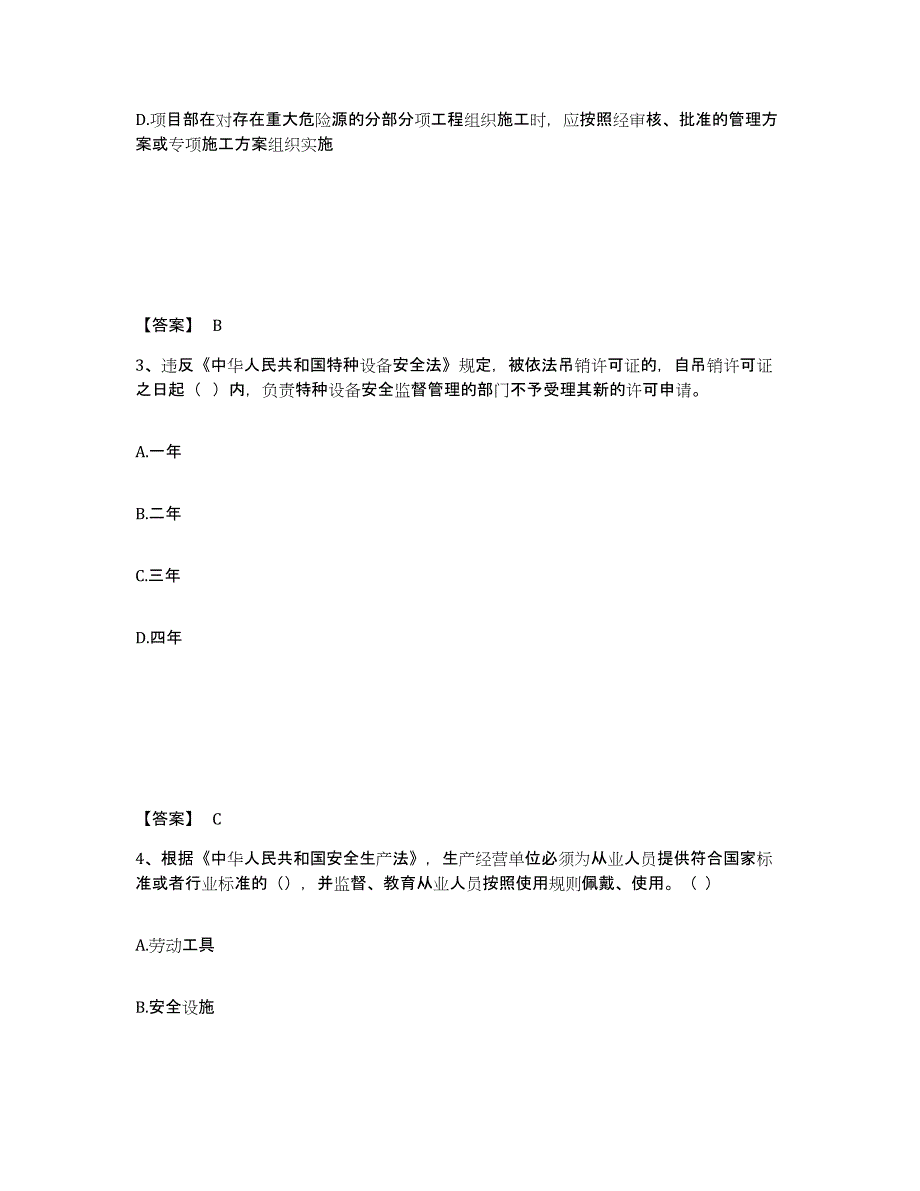 D.项目部在对存在重大危险源的分部分项工程组织施工时，应按照经审核、批准的管理方案或专项施工方案组织实施

【答案】 B

3、违反《中华人民共和国特种设备安全法》规定，被依法吊销许可证的，自吊销许可证之日起（ ）内，负责特种设备安全监督管理的部门不予受理其新的许可申请。

A.一年

B.二年

C.三年

D.四年

【答案】 C

4、根据《中华人民共和国安全生产法》，生产经营单位必须为从业人员提供符合国家标准或者行业标准的（），并监督、教育从业人员按照使用规则佩戴、使用。（ ）

A.劳动工具

B.安全设施